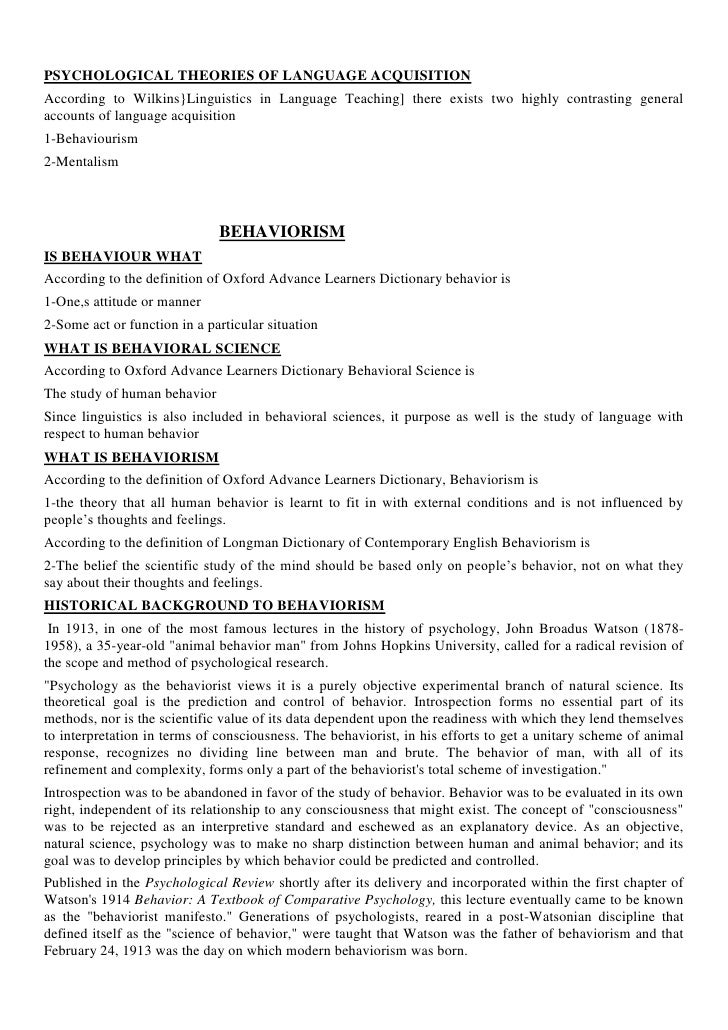 PSYCHOLOGICAL THEORIES OF LANGUAGE ACQUISITION
According to Wilkins}Linguistics in Language Teaching] there exists two highly contrasting general accounts of language acquisition
1-Behaviourism
2-Mentalism

BEHAVIORISM
IS BEHAVIOUR WHAT
According to the definition of Oxford Advance Learners Dictionary behavior is
1-One,s attitude or manner
2-Some act or function in a particular situation
WHAT IS BEHAVIORAL SCIENCE
According to Oxford Advance Learners Dictionary Behavioral Science is
The study of human behavior
Since linguistics is also included in behavioral sciences, it purpose as well is the study of language with respect to human behavior
WHAT IS BEHAVIORISM
According to the definition of Oxford Advance Learners Dictionary, Behaviorism is
1-the theory that all human behavior is learnt to fit in with external conditions and is not influenced by people's thoughts and feelings.
According to the definition of Longman Dictionary of Contemporary English Behaviorism is
2-The belief the scientific study of the mind should be based only on people's behavior, not on what they say about their thoughts and feelings.
HISTORICAL BACKGROUND TO BEHAVIORISM
In 1913, in one of the most famous lectures in the history of psychology, John Broadus Watson (1878-1958), a 35-year-old "animal behavior man" from Johns Hopkins University, called for a radical revision of the scope and method of psychological research.
"Psychology as the behaviorist views it is a purely objective experimental branch of natural science. Its theoretical goal is the prediction and control of behavior. Introspection forms no essential part of its methods, nor is the scientific value of its data dependent upon the readiness with which they lend themselves to interpretation in terms of consciousness. The behaviorist, in his efforts to get a unitary scheme of animal response, recognizes no dividing line between man and brute. The behavior of man, with all of its refinement and complexity, forms only a part of the behaviorist's total scheme of investigation."
Introspection was to be abandoned in favor of the study of behavior. Behavior was to be evaluated in its own right, independent of its relationship to any consciousness that might exist. The concept of "consciousness" was to be rejected as an interpretive standard and eschewed as an explanatory device. As an objective, natural science, psychology was to make no sharp distinction between human and animal behavior; and its goal was to develop principles by which behavior could be predicted and controlled.
Published in the Psychological Review shortly after its delivery and incorporated within the first chapter of Watson's 1914 Behavior: A Textbook of Comparative Psychology, this lecture eventually came to be known as the "behaviorist manifesto." Generations of psychologists, reared in a post-Watsonian discipline that defined itself as the "science of behavior," were taught that Watson was the father of behaviorism and that February 24, 1913 was the day on which modern behaviorism was born.